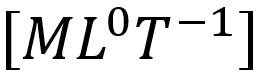 $[ML^0T^{-1}]$